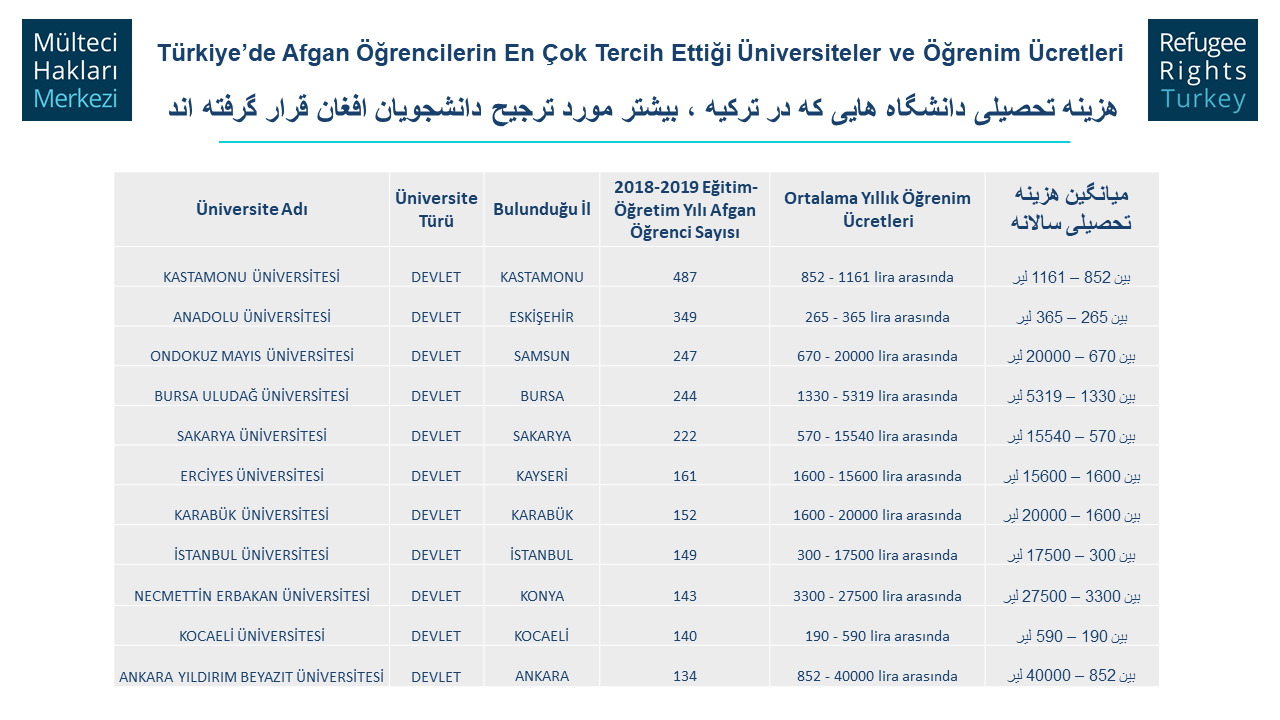 Mülteci Hakları Merkezi

Türkiye'de Afgan Öğrencilerin En Çok Tercih Ettiği Üniversiteler ve Öğrenim Ücretleri

هزینه تحصیلی دانشگاه هایی که در ترکیه ، بیشتر مورد ترجیح دانشجویان افغان قرار گرفته اند

Refugee Rights Turkey

| Üniversite Adı | Üniversite Türü | Bulunduğu İl | 2018-2019 Eğitim-Öğretim Yılı Afgan Öğrenci Sayısı | Ortalama Yıllık Öğrenim Ücretleri | میانگین هزینه تحصیلی سالانه |
|---|---|---|---|---|---|
| KASTAMONU ÜNİVERSİTESİ | DEVLET | KASTAMONU | 487 | 852 - 1161 lira arasında | بین 852 – 1161 لیر |
| ANADOLU ÜNİVERSİTESİ | DEVLET | ESKİŞEHİR | 349 | 265 - 365 lira arasında | بین 265 – 365 لیر |
| ONDOKUZ MAYIS ÜNİVERSİTESİ | DEVLET | SAMSUN | 247 | 670 - 20000 lira arasında | بین 670 – 20000 لیر |
| BURSA ULUDAĞ ÜNİVERSİTESİ | DEVLET | BURSA | 244 | 1330 - 5319 lira arasında | بین 1330 – 5319 لیر |
| SAKARYA ÜNİVERSİTESİ | DEVLET | SAKARYA | 222 | 570 - 15540 lira arasında | بین 570 – 15540 لیر |
| ERCİYES ÜNİVERSİTESİ | DEVLET | KAYSERİ | 161 | 1600 - 15600 lira arasında | بین 1600 – 15600 لیر |
| KARABÜK ÜNİVERSİTESİ | DEVLET | KARABÜK | 152 | 1600 - 20000 lira arasında | بین 1600 – 20000 لیر |
| İSTANBUL ÜNİVERSİTESİ | DEVLET | İSTANBUL | 149 | 300 - 17500 lira arasında | بین 300 – 17500 لیر |
| NECMETTİN ERBAKAN ÜNİVERSİTESİ | DEVLET | KONYA | 143 | 3300 - 27500 lira arasında | بین 3300 – 27500 لیر |
| KOCAELİ ÜNİVERSİTESİ | DEVLET | KOCAELİ | 140 | 190 - 590 lira arasında | بین 190 – 590 لیر |
| ANKARA YILDIRIM BEYAZIT ÜNİVERSİTESİ | DEVLET | ANKARA | 134 | 852 - 40000 lira arasında | بین 852 – 40000 لیر |